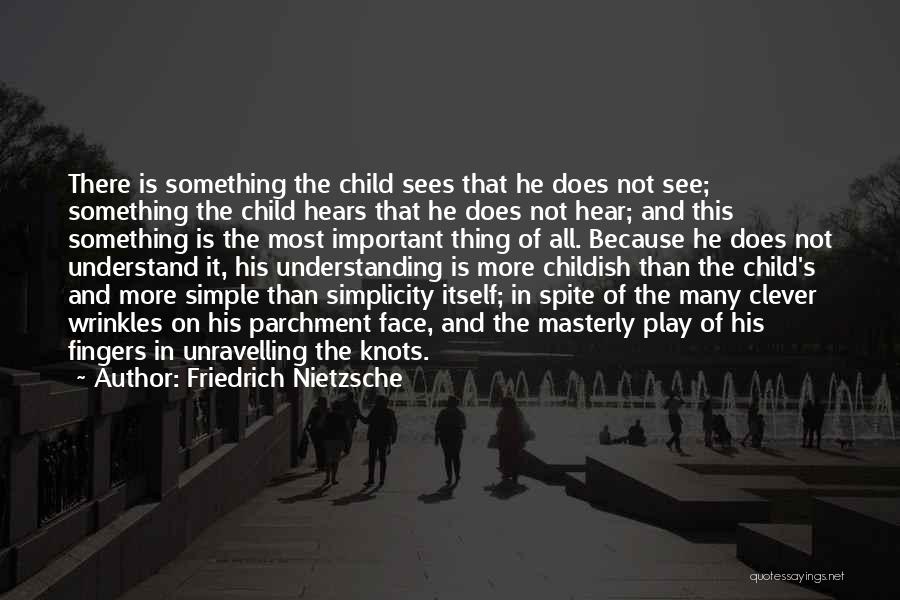 There is something the child sees that he does not see; something the child hears that he does not hear; and this something is the most important thing of all. Because he does not understand it, his understanding is more childish than the child's and more simple than simplicity itself; in spite of the many clever wrinkles on his parchment face, and the masterly play of his fingers in unravelling the knots.

~ Author: Friedrich Nietzsche

quotessayings.net